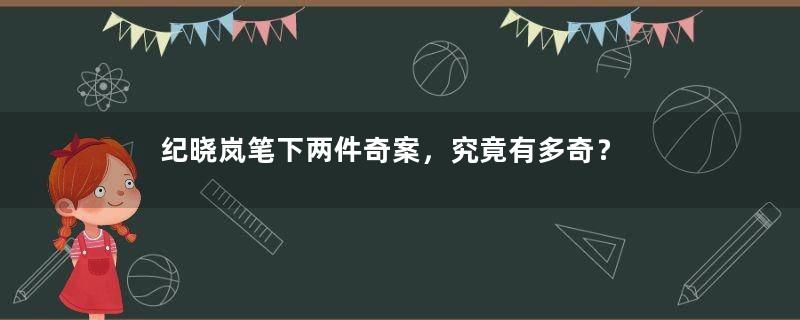 纪晓岚笔下两件奇案，究竟有多奇？